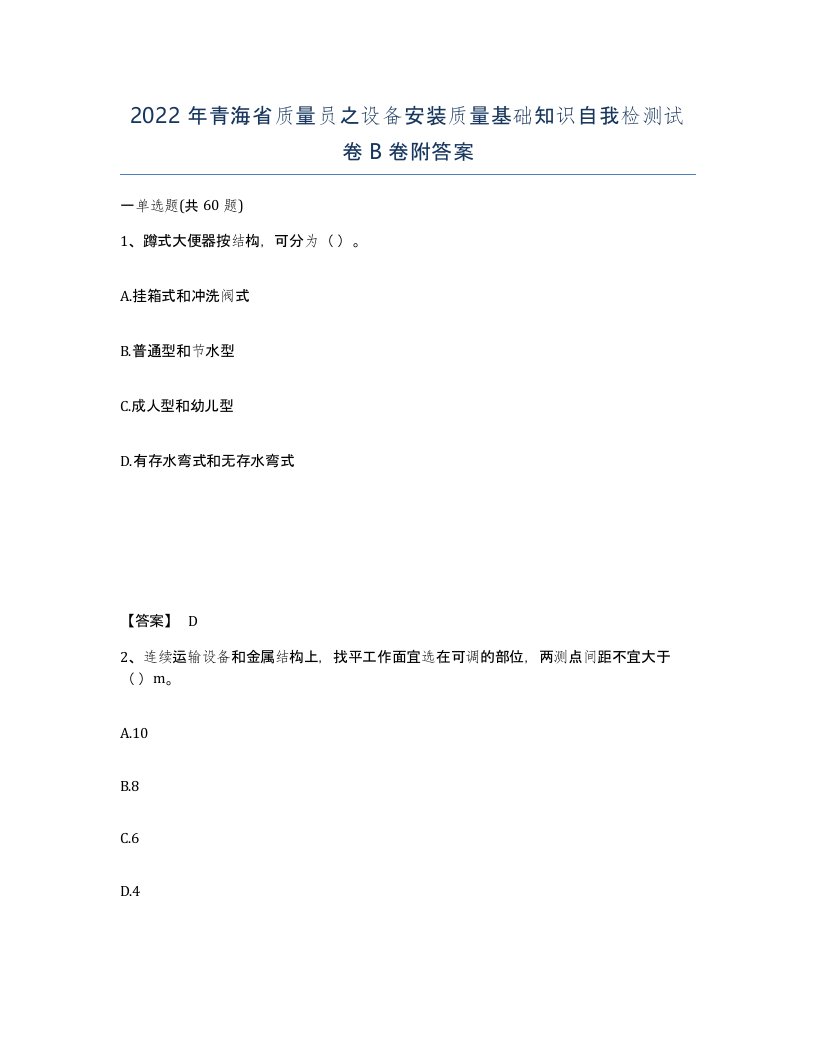 2022 年青海省质量员之设备安装质量基础知识自我检测试卷 B 卷附答案

一单选题(共 60 题)

1、蹲式大便器按结构，可分为（）。

A.挂箱式和冲洗阀式

B.普通型和节水型

C.成人型和幼儿型

D.有存水弯式和无存水弯式

【答案】 D

2、连续运输设备和金属结构上，找平工作面宜选在可调的部位，两测点间距不宜大于（）m。

A.10

B.8

C.6

D.4